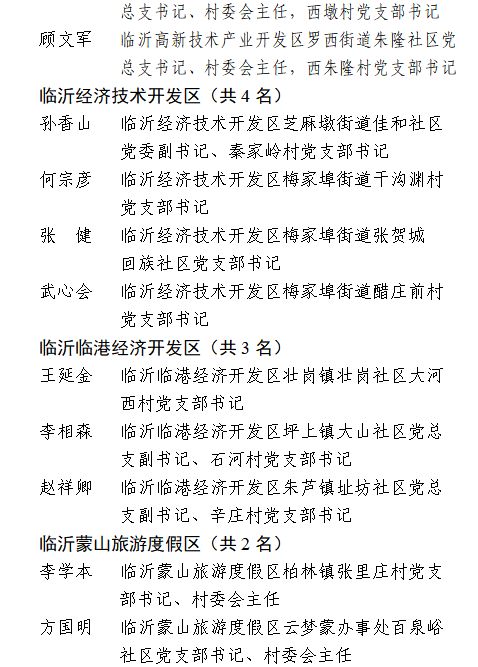 总支书记、村委会主任，西墩村党支部书记

顾文军　临沂高新技术产业开发区罗西街道朱隆社区党总支书记、村委会主任，西朱隆村党支部书记

临沂经济技术开发区（共 4 名）

孙香山　临沂经济技术开发区芝麻墩街道佳和社区党委副书记、秦家岭村党支部书记

何宗彦　临沂经济技术开发区梅家埠街道干沟渊村党支部书记

张　健　临沂经济技术开发区梅家埠街道张贺城回族社区党支部书记

武心会　临沂经济技术开发区梅家埠街道醋庄前村党支部书记

临沂临港经济开发区（共 3 名）

王延金　临沂临港经济开发区壮岗镇壮岗社区大河西村党支部书记

李相森　临沂临港经济开发区坪上镇大山社区党总支副书记、石河村党支部书记

赵祥卿　临沂临港经济开发区朱芦镇址坊社区党总支副书记、辛庄村党支部书记

临沂蒙山旅游度假区（共 2 名）

李学本　临沂蒙山旅游度假区柏林镇张里庄村党支部书记、村委会主任

方国明　临沂蒙山旅游度假区云梦蒙办事处百泉峪社区党支部书记、村委会主任